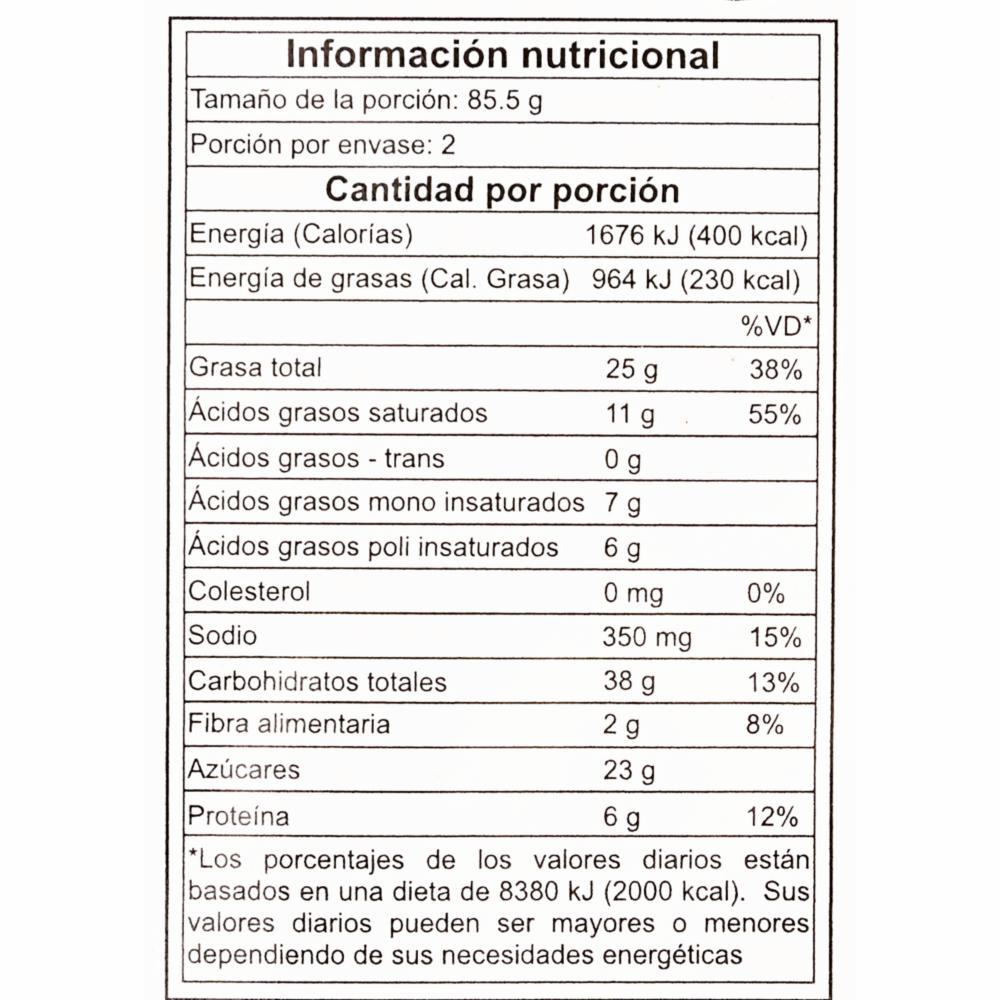 Información nutricional

Tamaño de la porción: 85.5 g

Porción por envase: 2

Cantidad por porción

Energía (Calorías) 1676 kJ (400 kcal)

Energía de grasas (Cal. Grasa) 964 kJ (230 kcal)

| | | %VD* |
|---|---|---|
| Grasa total | 25 g | 38% |
| Ácidos grasos saturados | 11 g | 55% |
| Ácidos grasos - trans | 0 g | |
| Ácidos grasos mono insaturados | 7 g | |
| Ácidos grasos poli insaturados | 6 g | |
| Colesterol | 0 mg | 0% |
| Sodio | 350 mg | 15% |
| Carbohidratos totales | 38 g | 13% |
| Fibra alimentaria | 2 g | 8% |
| Azúcares | 23 g | |
| Proteína | 6 g | 12% |

*Los porcentajes de los valores diarios están basados en una dieta de 8380 kJ (2000 kcal). Sus valores diarios pueden ser mayores o menores dependiendo de sus necesidades energéticas